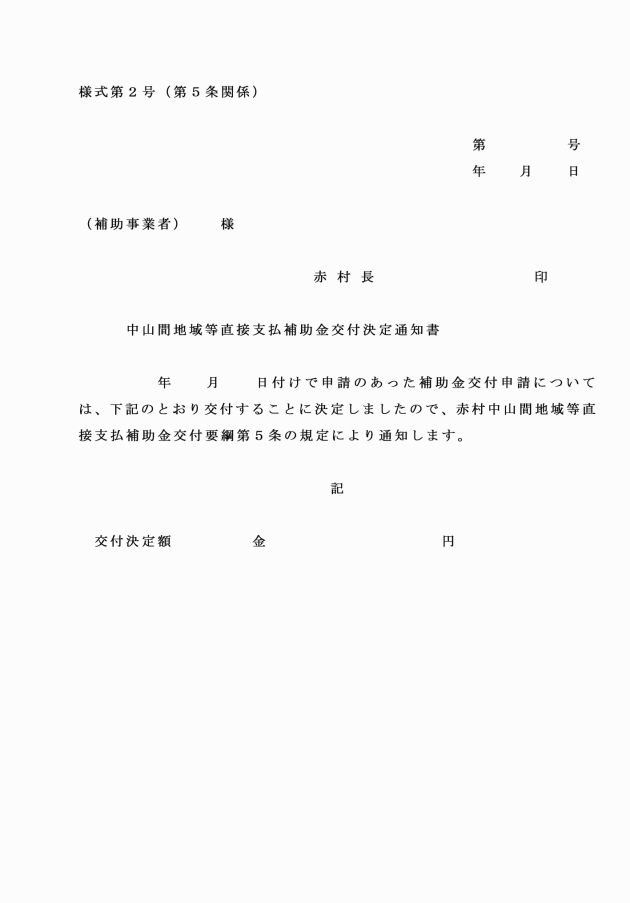 様式第2号（第5条関係）

第 号
年 月 日

（補助事業者） 様

赤村長 印

中山間地域等直接支払補助金交付決定通知書

年 月 日付けで申請のあった補助金交付申請については、下記のとおり交付することに決定しましたので、赤村中山間地域等直接支払補助金交付要綱第5条の規定により通知します。

記

交付決定額 金 円